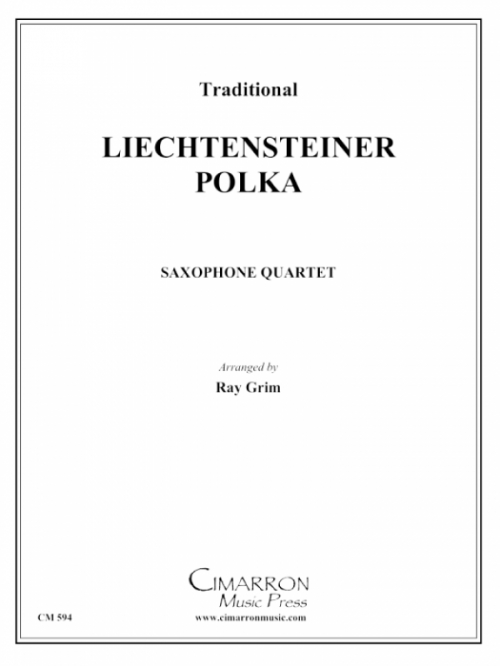 Traditional

LIECHTENSTEINER POLKA

SAXOPHONE QUARTET

Arranged by
Ray Grim

CIMARRON
Music Press

CM 594

www.cimarronmusic.com